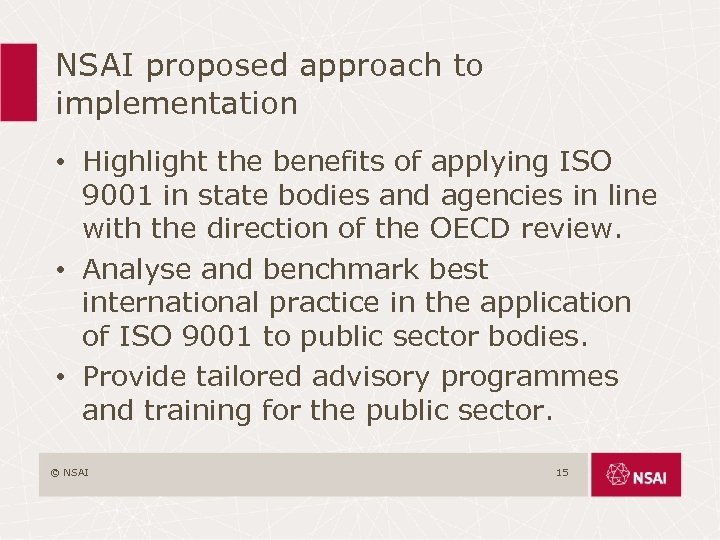 NSAI proposed approach to implementation

• Highlight the benefits of applying ISO 9001 in state bodies and agencies in line with the direction of the OECD review.
• Analyse and benchmark best international practice in the application of ISO 9001 to public sector bodies.
• Provide tailored advisory programmes and training for the public sector.

© NSAI

15

NSAI